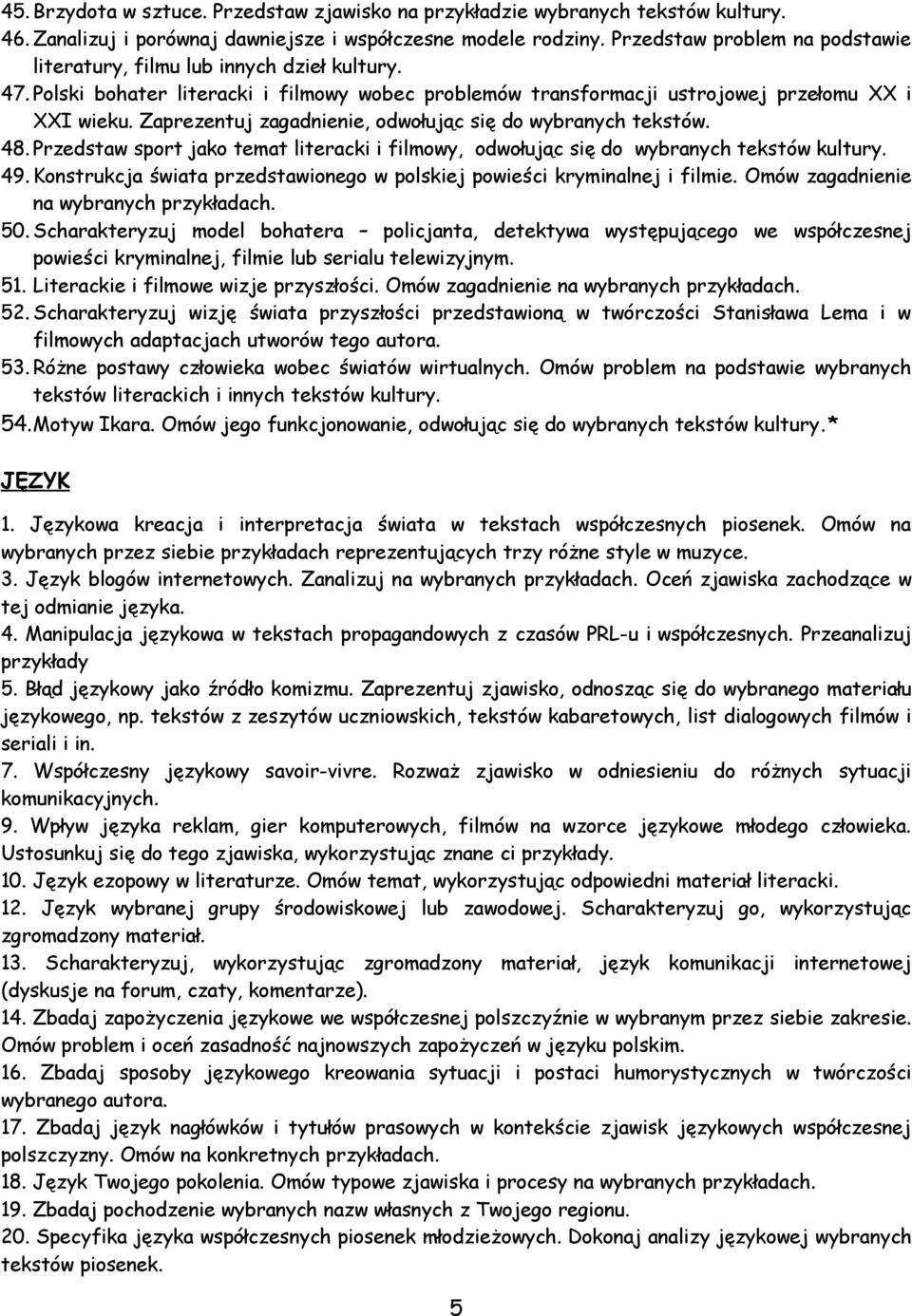 45. Brzydota w sztuce. Przedstaw zjawisko na przykładzie wybranych tekstów kultury.
46. Zanalizuj i porównaj dawniejsze i współczesne modele rodziny. Przedstaw problem na podstawie literatury, filmu lub innych dzieł kultury.
47. Polski bohater literacki i filmowy wobec problemów transformacji ustrojowej przełomu XX i XXI wieku. Zaprezentuj zagadnienie, odwołując się do wybranych tekstów.
48. Przedstaw sport jako temat literacki i filmowy, odwołując się do wybranych tekstów kultury.
49. Konstrukcja świata przedstawionego w polskiej powieści kryminalnej i filmie. Omów zagadnienie na wybranych przykładach.
50. Scharakteryzuj model bohatera – policjanta, detektywa występującego we współczesnej powieści kryminalnej, filmie lub serialu telewizyjnym.
51. Literackie i filmowe wizje przyszłości. Omów zagadnienie na wybranych przykładach.
52. Scharakteryzuj wizję świata przyszłości przedstawioną w twórczości Stanisława Lema i w filmowych adaptacjach utworów tego autora.
53. Różne postawy człowieka wobec światów wirtualnych. Omów problem na podstawie wybranych tekstów literackich i innych tekstów kultury.
54. Motyw Ikara. Omów jego funkcjonowanie, odwołując się do wybranych tekstów kultury.*

JĘZYK

1. Językowa kreacja i interpretacja świata w tekstach współczesnych piosenek. Omów na wybranych przez siebie przykładach reprezentujących trzy różne style w muzyce.
3. Język blogów internetowych. Zanalizuj na wybranych przykładach. Oceń zjawiska zachodzące w tej odmianie języka.
4. Manipulacja językowa w tekstach propagandowych z czasów PRL-u i współczesnych. Przeanalizuj przykłady
5. Błąd językowy jako źródło komizmu. Zaprezentuj zjawisko, odnosząc się do wybranego materiału językowego, np. tekstów z zeszytów uczniowskich, tekstów kabaretowych, list dialogowych filmów i seriali i in.
7. Współczesny językowy savoir-vivre. Rozważ zjawisko w odniesieniu do różnych sytuacji komunikacyjnych.
9. Wpływ języka reklam, gier komputerowych, filmów na wzorce językowe młodego człowieka. Ustosunkuj się do tego zjawiska, wykorzystując znane ci przykłady.
10. Język ezopowy w literaturze. Omów temat, wykorzystując odpowiedni materiał literacki.
12. Język wybranej grupy środowiskowej lub zawodowej. Scharakteryzuj go, wykorzystując zgromadzony materiał.
13. Scharakteryzuj, wykorzystując zgromadzony materiał, język komunikacji internetowej (dyskusje na forum, czaty, komentarze).
14. Zbadaj zapożyczenia językowe we współczesnej polszczyźnie w wybranym przez siebie zakresie. Omów problem i oceń zasadność najnowszych zapożyczeń w języku polskim.
16. Zbadaj sposoby językowego kreowania sytuacji i postaci humorystycznych w twórczości wybranego autora.
17. Zbadaj język nagłówków i tytułów prasowych w kontekście zjawisk językowych współczesnej polszczyzny. Omów na konkretnych przykładach.
18. Język Twojego pokolenia. Omów typowe zjawiska i procesy na wybranych przykładach.
19. Zbadaj pochodzenie wybranych nazw własnych z Twojego regionu.
20. Specyfika języka współczesnych piosenek młodzieżowych. Dokonaj analizy językowej wybranych tekstów piosenek.

5